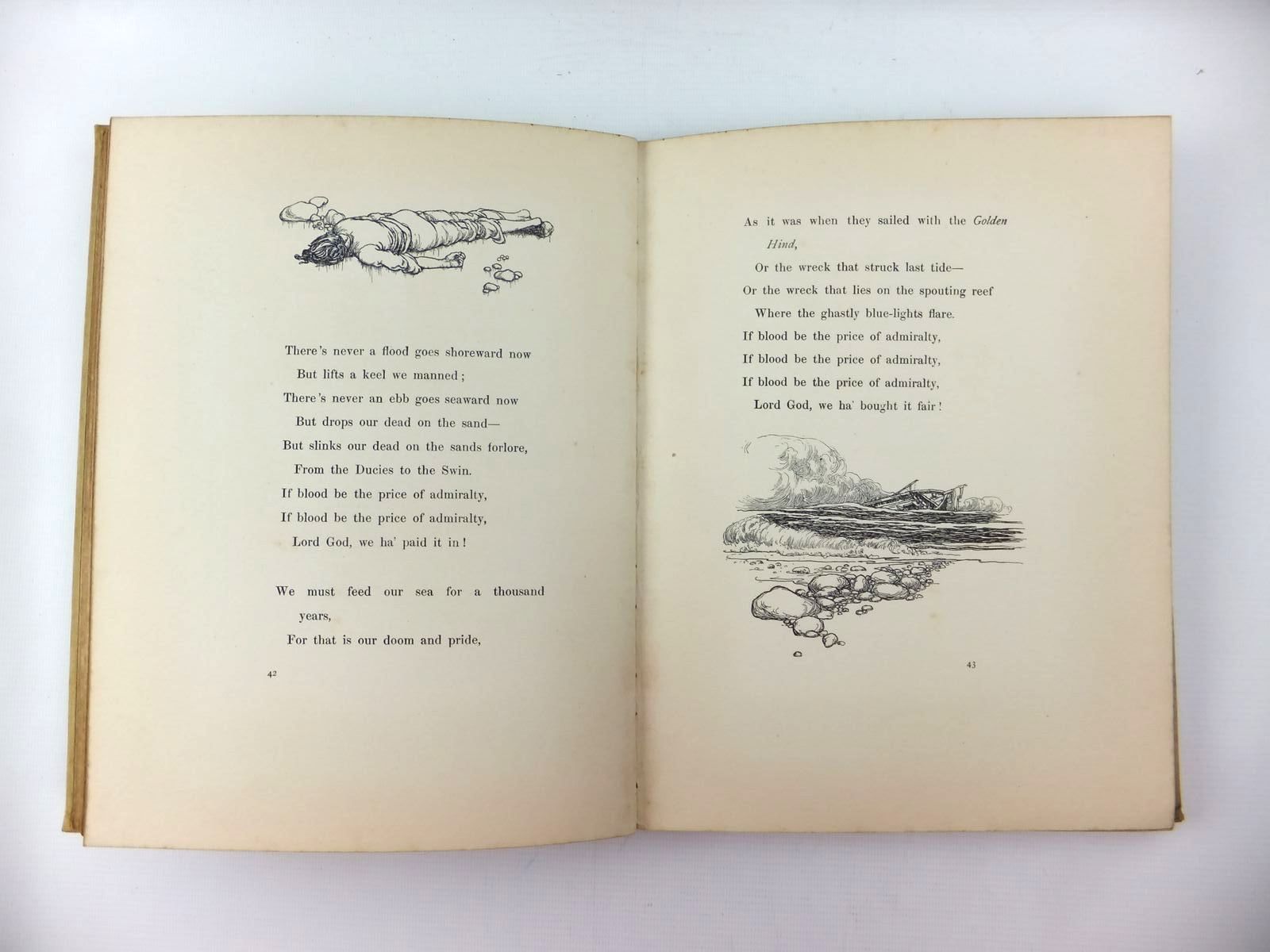 There's never a flood goes shoreward now
But lifts a keel we manned;
There's never an ebb goes seaward now
But drops our dead on the sand—
But slinks our dead on the sands forlore,
From the Ducies to the Swin.
If blood be the price of admiralty,
If blood be the price of admiralty,
Lord God, we ha' paid it in!

We must feed our sea for a thousand years,
For that is our doom and pride,

42

As it was when they sailed with the Golden Hind,
Or the wreck that struck last tide—
Or the wreck that lies on the spouting reef
Where the ghastly blue-lights flare.
If blood be the price of admiralty,
If blood be the price of admiralty,
If blood be the price of admiralty,
Lord God, we ha' bought it fair!

43